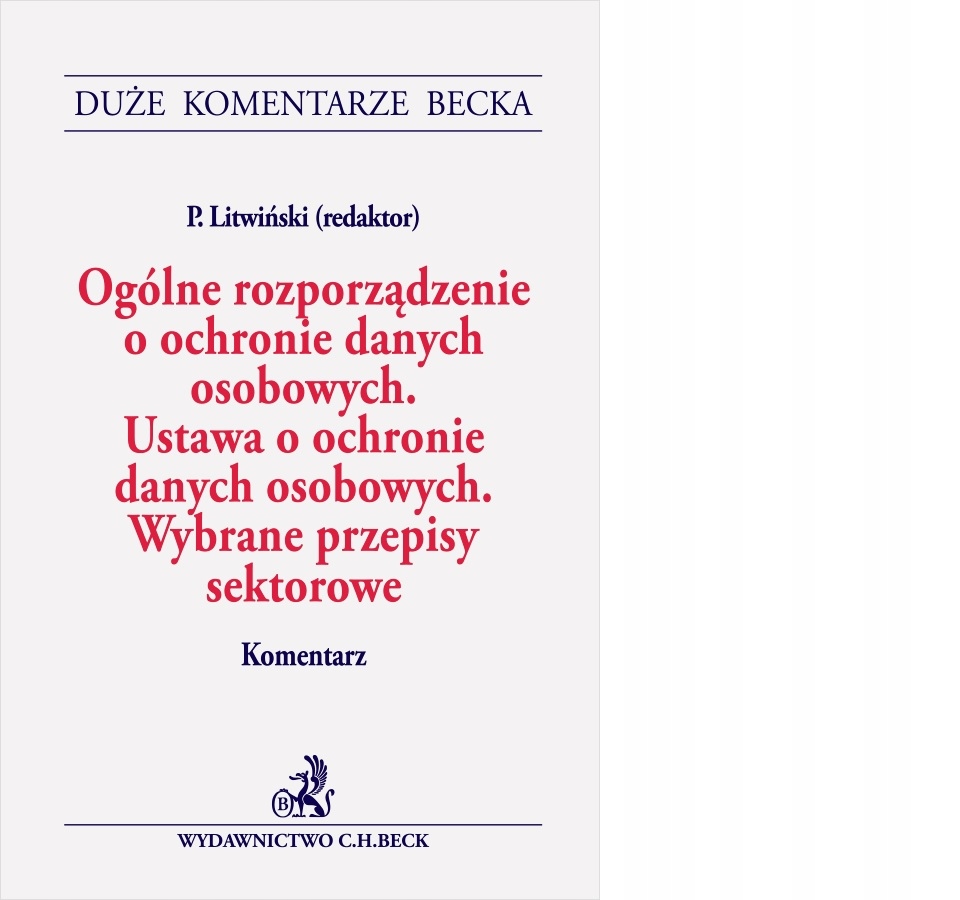 DUŻE KOMENTARZE BECKA

P. Litwiński (redaktor)

Ogólne rozporządzenie o ochronie danych osobowych. Ustawa o ochronie danych osobowych. Wybrane przepisy sektorowe

Komentarz

B

WYDAWNICTWO C.H.BECK